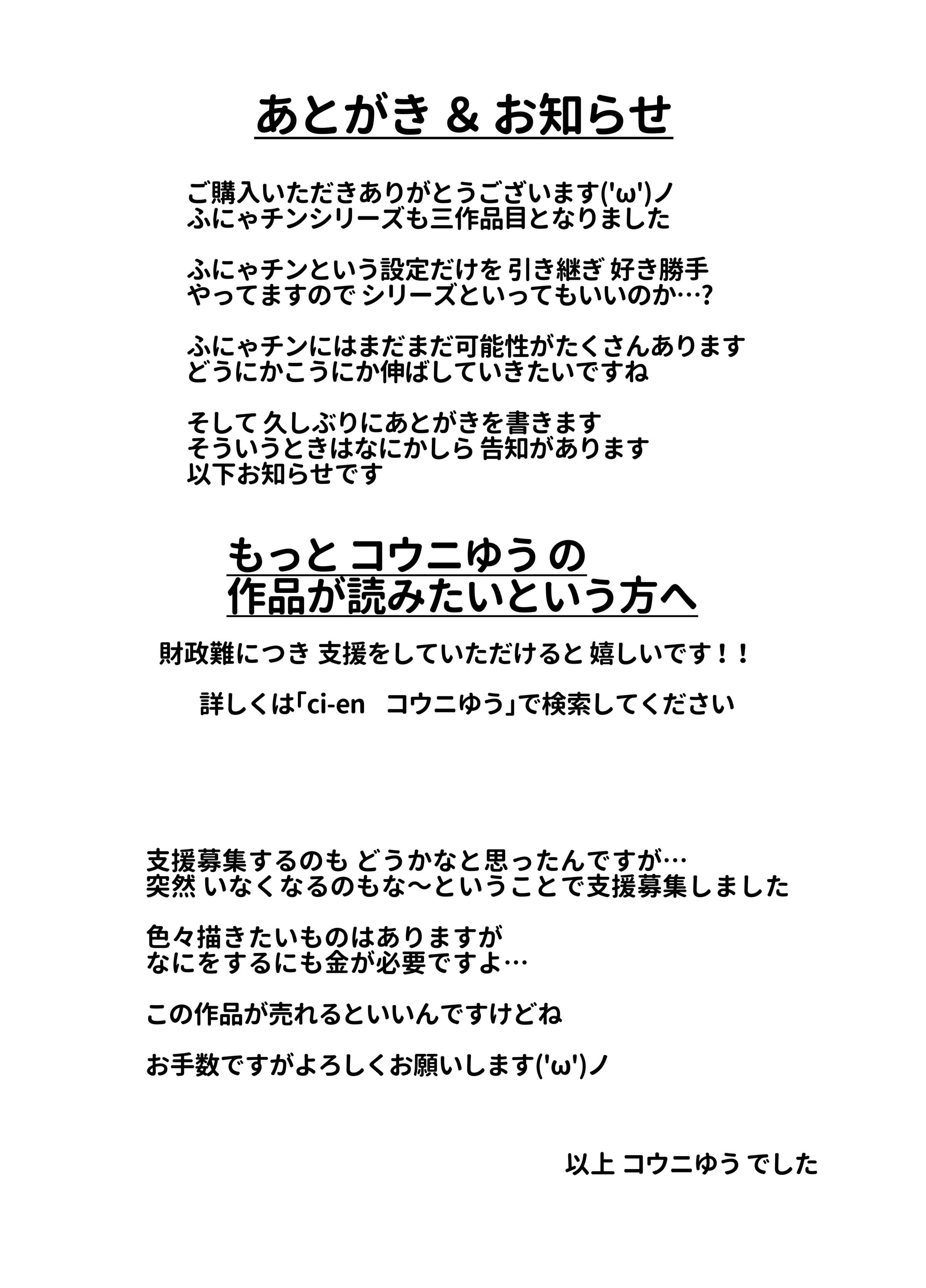 あとがき & お知らせ

ご購入いただきありがとうございます('ω')ノ
ふにゃチンシリーズも三作品目となりました

ふにゃチンという設定だけを 引き継ぎ 好き勝手
やってますので シリーズといってもいいのか…？

ふにゃチンにはまだまだ可能性がたくさんあります
どうにかこうにか伸ばしていきたいですね

そして 久しぶりにあとがきを書きます
そういうときはなにかしら 告知があります
以下お知らせです

もっと コウニゆう の
作品が読みたいという方へ

財政難につき 支援をしていただけると 嬉しいです！！

詳しくは「ci-en　コウニゆう」で検索してください

支援募集するのも どうかなと思ったんですが…
突然 いなくなるのもな～ということで支援募集しました

色々描きたいものはありますが
なにをするにも金が必要ですよ…

この作品が売れるといいんですけどね

お手数ですがよろしくお願いします('ω')ノ

以上 コウニゆう でした